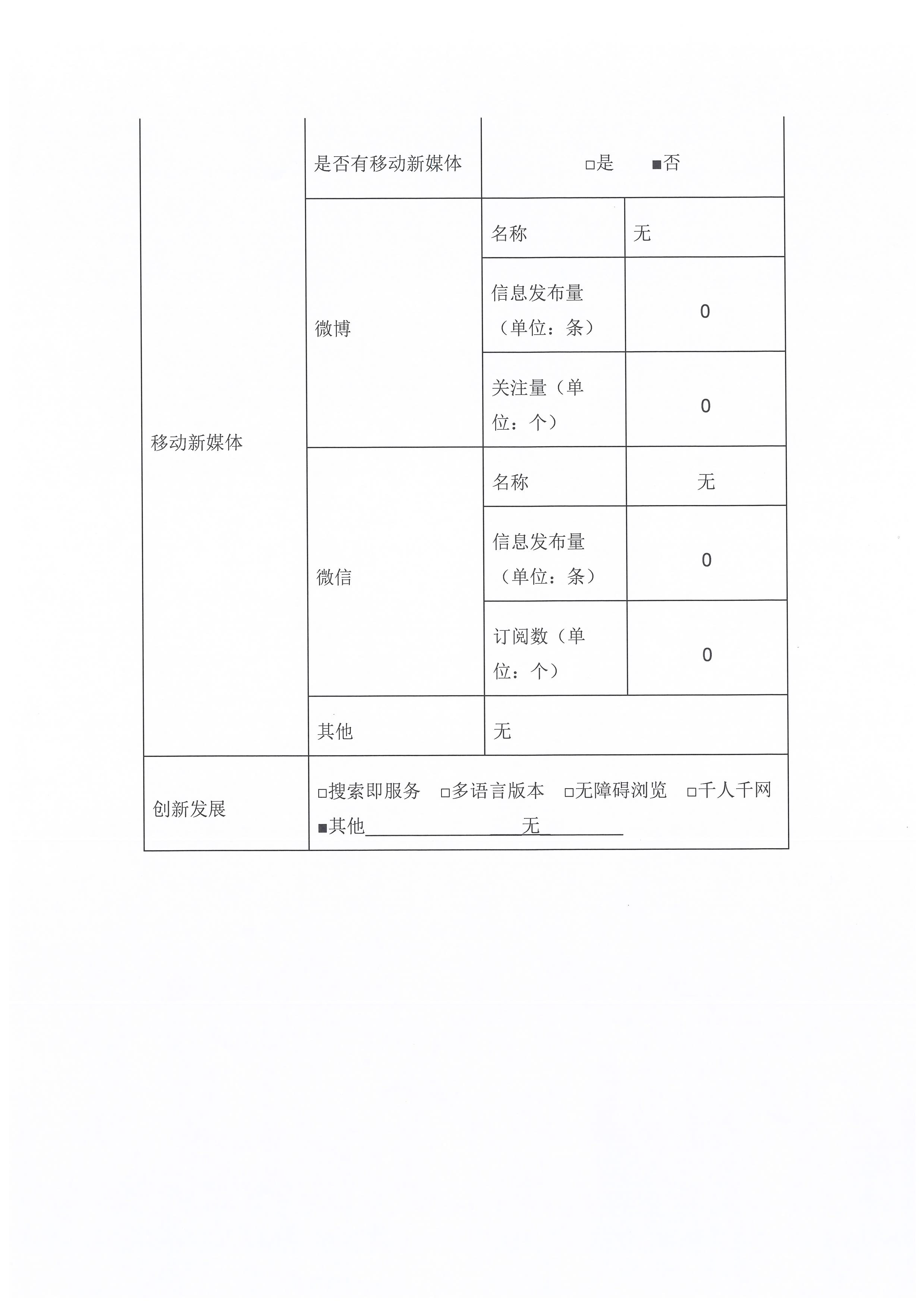 | 移动新媒体 | 是否有移动新媒体 | □是 ■否 | |
|---|---|---|---|
| | 微博 | 名称 | 无 |
| | | 信息发布量（单位：条） | 0 |
| | | 关注量（单位：个） | 0 |
| | 微信 | 名称 | 无 |
| | | 信息发布量（单位：条） | 0 |
| | | 订阅数（单位：个） | 0 |
| | 其他 | 无 | |
| 创新发展 | □搜索即服务 □多语言版本 □无障碍浏览 □千人千网 ■其他 无 | | |